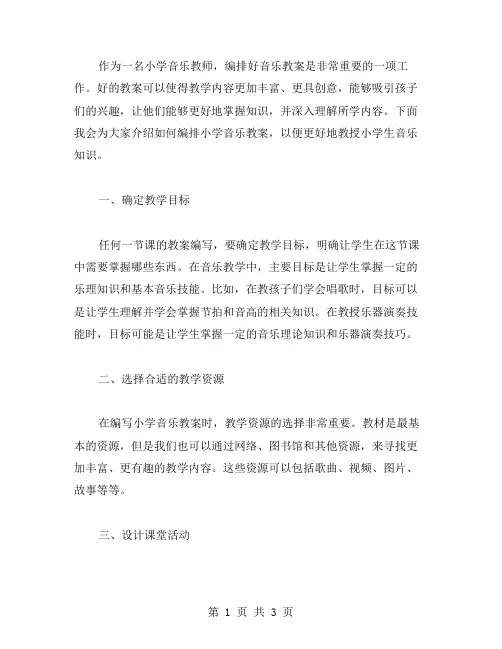 作为一名小学音乐教师，编排好音乐教案是非常重要的一项工作。好的教案可以使得教学内容更加丰富、更具创意，能够吸引孩子们的兴趣，让他们能够更好地掌握知识，并深入理解所学内容。下面我会为大家介绍如何编排小学音乐教案，以便更好地教授小学生音乐知识。

一、确定教学目标

任何一节课的教案编写，要确定教学目标，明确让学生在这节课中需要掌握哪些东西。在音乐教学中，主要目标是让学生掌握一定的乐理知识和基本音乐技能。比如，在教孩子们学会唱歌时，目标可以是让学生理解并学会掌握节拍和音高的相关知识。在教授乐器演奏技能时，目标可能是让学生掌握一定的音乐理论知识和乐器演奏技巧。

二、选择合适的教学资源

在编写小学音乐教案时，教学资源的选择非常重要。教材是最基本的资源，但是我们也可以通过网络、图书馆和其他资源，来寻找更加丰富、更有趣的教学内容。这些资源可以包括歌曲、视频、图片、故事等等。

三、设计课堂活动

第 1 页 共 3 页